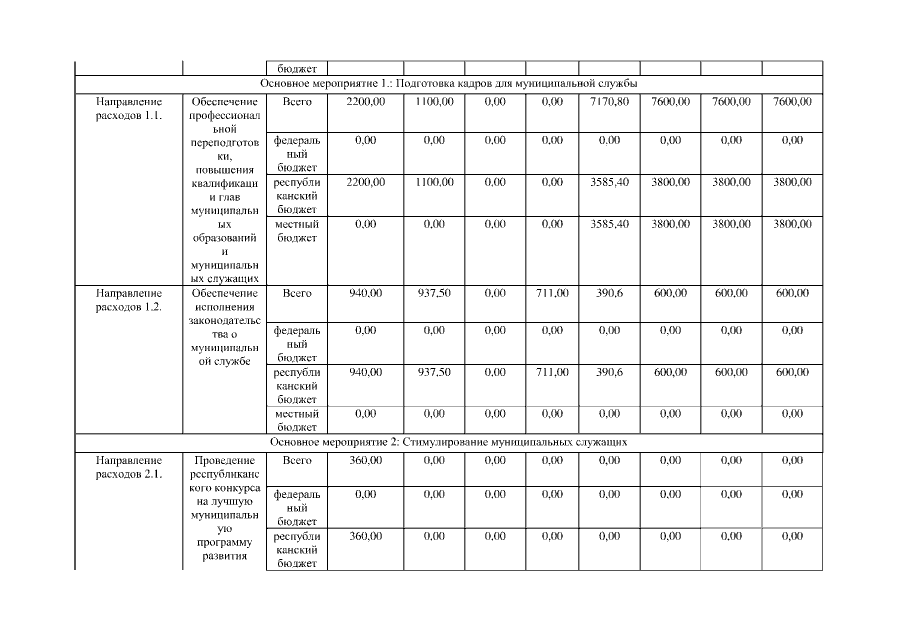 | | | бюджет | | | | | | | | |
|---|---|---|---|---|---|---|---|---|---|---|
| Основное мероприятие 1.: Подготовка кадров для муниципальной службы | | | | | | | | | | |
| Направление расходов 1.1. | Обеспечение профессиональной переподготовки, повышения квалификации глав муниципальных образований и муниципальных служащих | Всего | 2200,00 | 1100,00 | 0,00 | 0,00 | 7170,80 | 7600,00 | 7600,00 | 7600,00 |
| | | федеральный бюджет | 0,00 | 0,00 | 0,00 | 0,00 | 0,00 | 0,00 | 0,00 | 0,00 |
| | | республиканский бюджет | 2200,00 | 1100,00 | 0,00 | 0,00 | 3585,40 | 3800,00 | 3800,00 | 3800,00 |
| | | местный бюджет | 0,00 | 0,00 | 0,00 | 0,00 | 3585,40 | 3800,00 | 3800,00 | 3800,00 |
| Направление расходов 1.2. | Обеспечение исполнения законодательства о муниципальной службе | Всего | 940,00 | 937,50 | 0,00 | 711,00 | 390,6 | 600,00 | 600,00 | 600,00 |
| | | федеральный бюджет | 0,00 | 0,00 | 0,00 | 0,00 | 0,00 | 0,00 | 0,00 | 0,00 |
| | | республиканский бюджет | 940,00 | 937,50 | 0,00 | 711,00 | 390,6 | 600,00 | 600,00 | 600,00 |
| | | местный бюджет | 0,00 | 0,00 | 0,00 | 0,00 | 0,00 | 0,00 | 0,00 | 0,00 |
| Основное мероприятие 2: Стимулирование муниципальных служащих | | | | | | | | | | |
| Направление расходов 2.1. | Проведение республиканского конкурса на лучшую муниципальную программу развития | Всего | 360,00 | 0,00 | 0,00 | 0,00 | 0,00 | 0,00 | 0,00 | 0,00 |
| | | федеральный бюджет | 0,00 | 0,00 | 0,00 | 0,00 | 0,00 | 0,00 | 0,00 | 0,00 |
| | | республиканский бюджет | 360,00 | 0,00 | 0,00 | 0,00 | 0,00 | 0,00 | 0,00 | 0,00 |